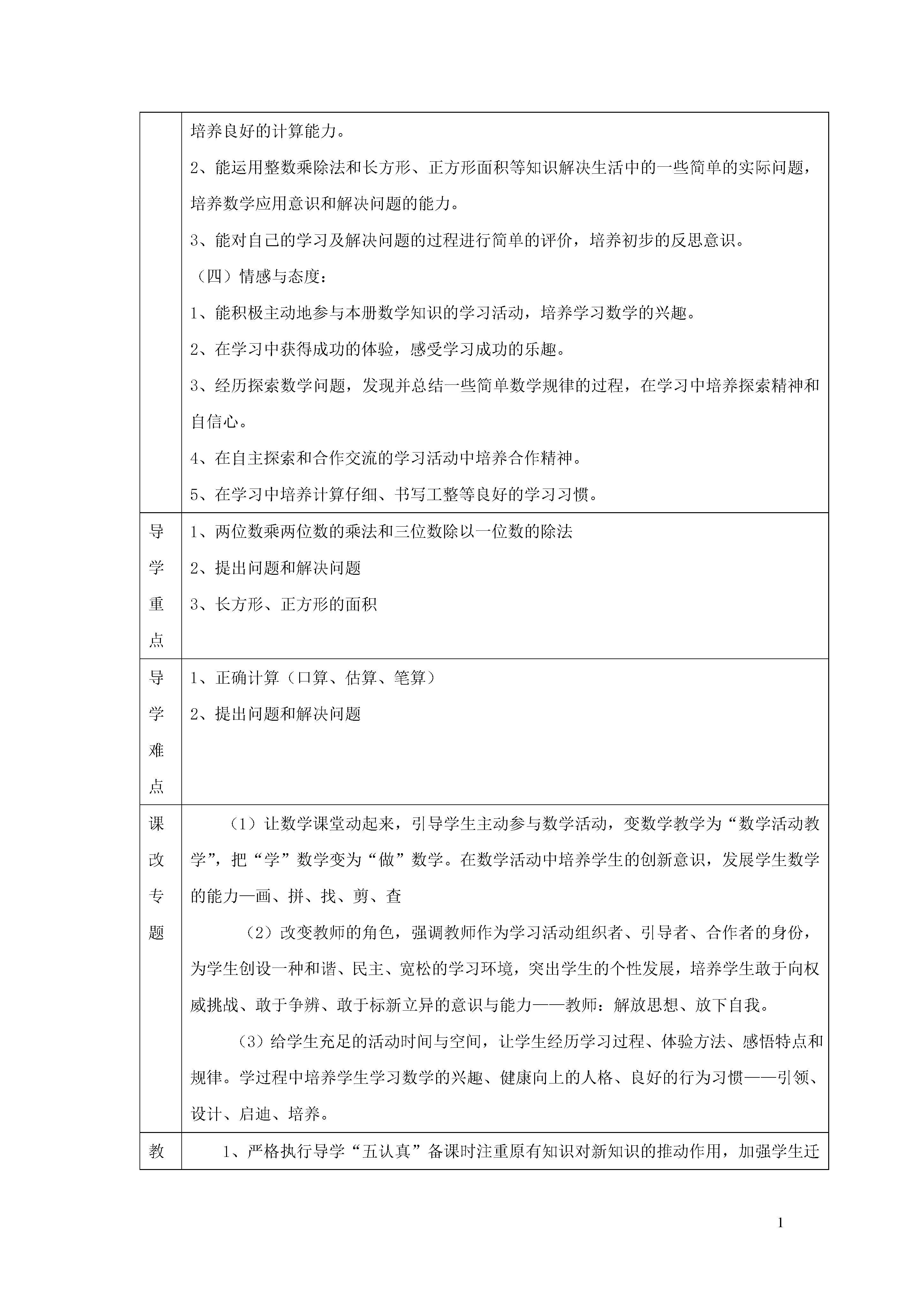 | | 培养良好的计算能力。<br>2、能运用整数乘除法和长方形、正方形面积等知识解决生活中的一些简单的实际问题，培养数学应用意识和解决问题的能力。<br>3、能对自己的学习及解决问题的过程进行简单的评价，培养初步的反思意识。<br>（四）情感与态度：<br>1、能积极主动地参与本册数学知识的学习活动，培养学习数学的兴趣。<br>2、在学习中获得成功的体验，感受学习成功的乐趣。<br>3、经历探索数学问题，发现并总结一些简单数学规律的过程，在学习中培养探索精神和自信心。<br>4、在自主探索和合作交流的学习活动中培养合作精神。<br>5、在学习中培养计算仔细、书写工整等良好的学习习惯。 |
|---|---|
| 导学重点 | 1、两位数乘两位数的乘法和三位数除以一位数的除法<br>2、提出问题和解决问题<br>3、长方形、正方形的面积 |
| 导学难点 | 1、正确计算（口算、估算、笔算）<br>2、提出问题和解决问题 |
| 课改专题 | （1）让数学课堂动起来，引导学生主动参与数学活动，变数学教学为“数学活动教学”，把“学”数学变为“做”数学。在数学活动中培养学生的创新意识，发展学生数学的能力—画、拼、找、剪、查<br>（2）改变教师的角色，强调教师作为学习活动组织者、引导者、合作者的身份，为学生创设一种和谐、民主、宽松的学习环境，突出学生的个性发展，培养学生敢于向权威挑战、敢于争辨、敢于标新立异的意识与能力——教师：解放思想、放下自我。<br>（3）给学生充足的活动时间与空间，让学生经历学习过程、体验方法、感悟特点和规律。学过程中培养学生学习数学的兴趣、健康向上的人格、良好的行为习惯——引领、设计、启迪、培养。 |
| 教 | 1、严格执行导学“五认真”备课时注重原有知识对新知识的推动作用，加强学生迁 |

1